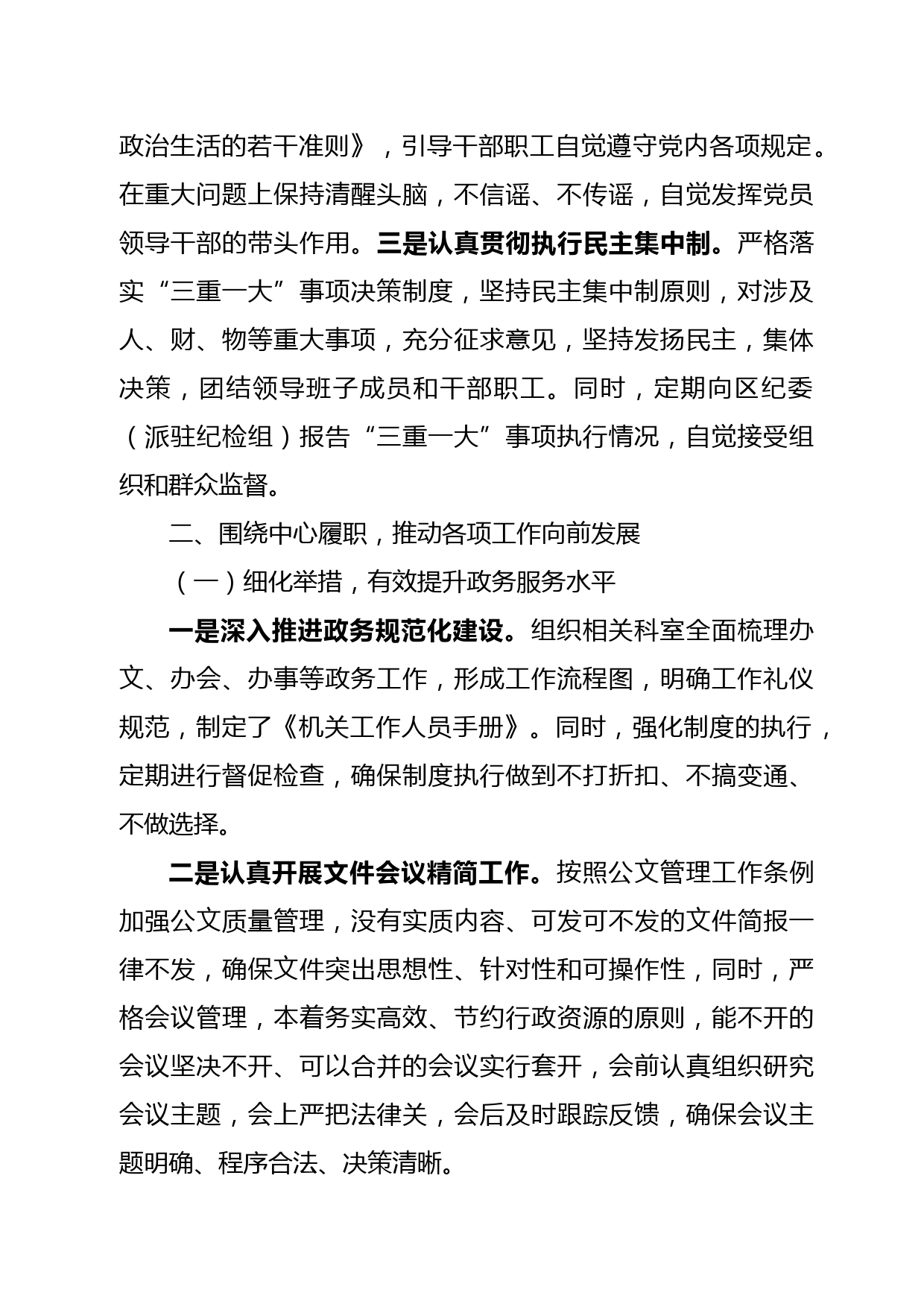 政治生活的若干准则》，引导干部职工自觉遵守党内各项规定。在重大问题上保持清醒头脑，不信谣、不传谣，自觉发挥党员领导干部的带头作用。三是认真贯彻执行民主集中制。严格落实“三重一大”事项决策制度，坚持民主集中制原则，对涉及人、财、物等重大事项，充分征求意见，坚持发扬民主，集体决策，团结领导班子成员和干部职工。同时，定期向区纪委（派驻纪检组）报告“三重一大”事项执行情况，自觉接受组织和群众监督。

二、围绕中心履职，推动各项工作向前发展

（一）细化举措，有效提升政务服务水平

一是深入推进政务规范化建设。组织相关科室全面梳理办文、办会、办事等政务工作，形成工作流程图，明确工作礼仪规范，制定了《机关工作人员手册》。同时，强化制度的执行，定期进行督促检查，确保制度执行做到不打折扣、不搞变通、不做选择。

二是认真开展文件会议精简工作。按照公文管理工作条例加强公文质量管理，没有实质内容、可发可不发的文件简报一律不发，确保文件突出思想性、针对性和可操作性，同时，严格会议管理，本着务实高效、节约行政资源的原则，能不开的会议坚决不开、可以合并的会议实行套开，会前认真组织研究会议主题，会上严把法律关，会后及时跟踪反馈，确保会议主题明确、程序合法、决策清晰。